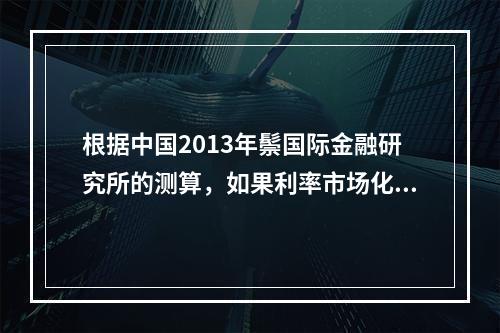 根据中国2013年鬃国际金融研究所的测算，如果利率市场化...